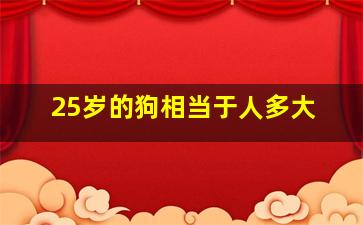 25岁的狗相当于人多大